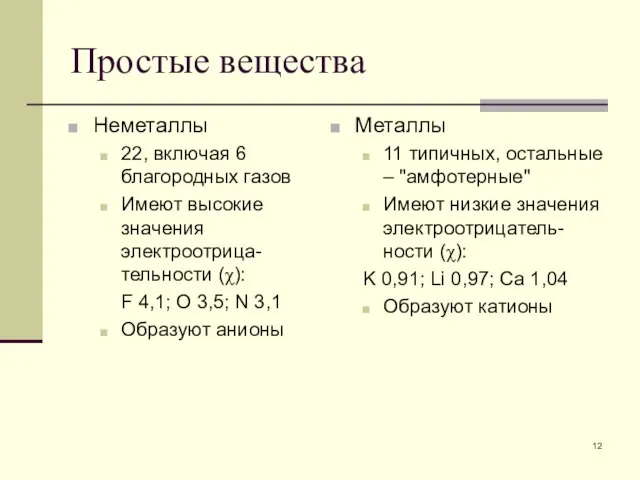 Простые вещества

Неметаллы

22, включая 6 благородных газов

Имеют высокие значения электроотрицательности ($\chi$):

F 4,1; O 3,5; N 3,1

Образуют анионы

Металлы

11 типичных, остальные – "амфотерные"

Имеют низкие значения электроотрицательности ($\chi$):

K 0,91; Li 0,97; Ca 1,04

Образуют катионы

12